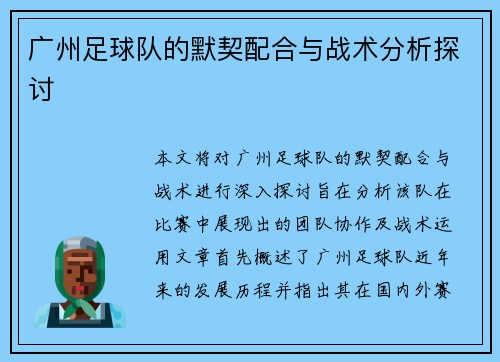 广州足球队的默契配合与战术分析探讨

本文将对广州足球队的默契配合与战术进行深入探讨旨在分析该队在比赛中展现出的团队协作及战术运用文章首先概述了广州足球队近年来的发展历程并指出其在国内外赛